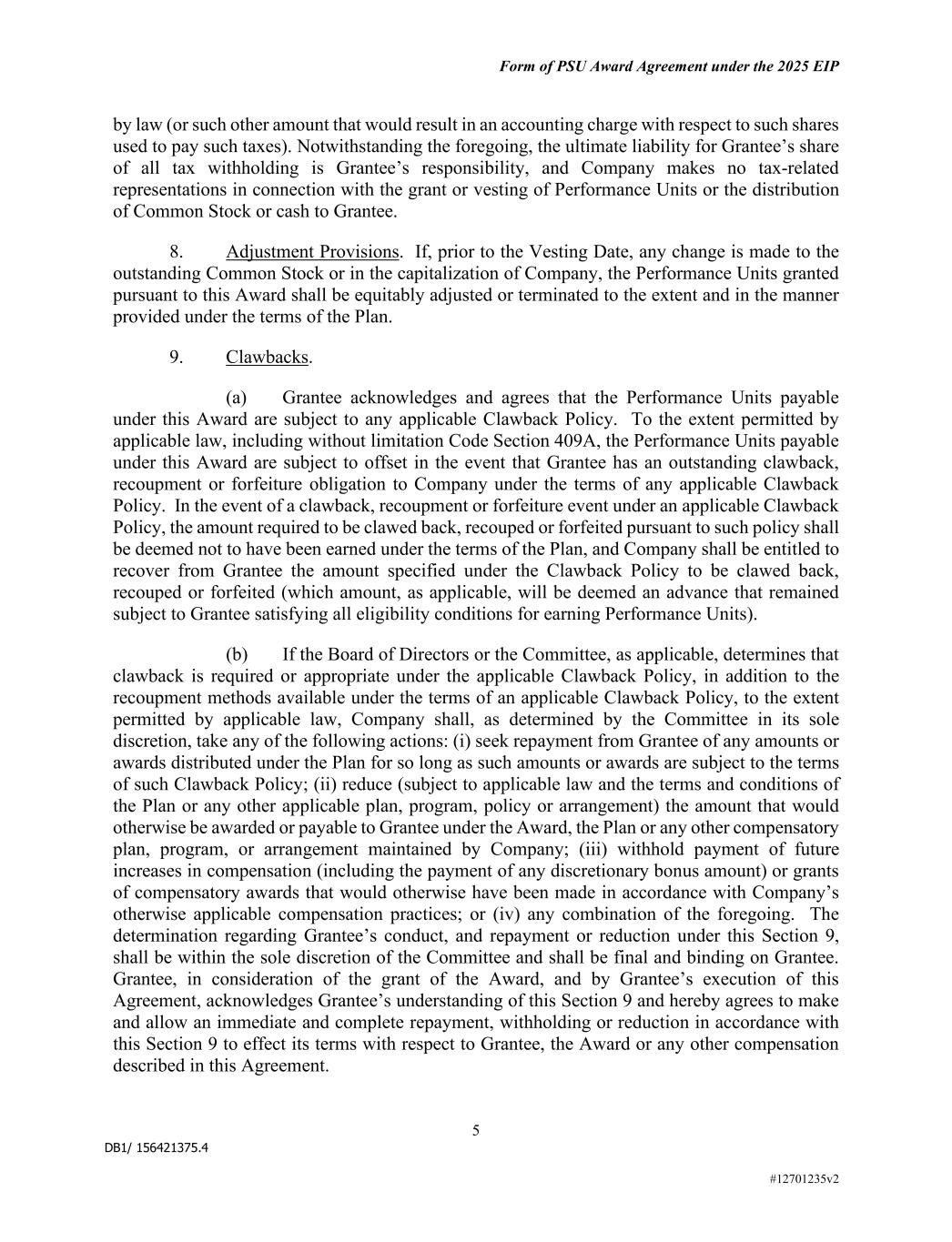 Form of PSU Award Agreement under the 2025 EIP

by law (or such other amount that would result in an accounting charge with respect to such shares used to pay such taxes). Notwithstanding the foregoing, the ultimate liability for Grantee's share of all tax withholding is Grantee's responsibility, and Company makes no tax-related representations in connection with the grant or vesting of Performance Units or the distribution of Common Stock or cash to Grantee.

8. Adjustment Provisions. If, prior to the Vesting Date, any change is made to the outstanding Common Stock or in the capitalization of Company, the Performance Units granted pursuant to this Award shall be equitably adjusted or terminated to the extent and in the manner provided under the terms of the Plan.

9. Clawbacks.

(a) Grantee acknowledges and agrees that the Performance Units payable under this Award are subject to any applicable Clawback Policy. To the extent permitted by applicable law, including without limitation Code Section 409A, the Performance Units payable under this Award are subject to offset in the event that Grantee has an outstanding clawback, recoupment or forfeiture obligation to Company under the terms of any applicable Clawback Policy. In the event of a clawback, recoupment or forfeiture event under an applicable Clawback Policy, the amount required to be clawed back, recouped or forfeited pursuant to such policy shall be deemed not to have been earned under the terms of the Plan, and Company shall be entitled to recover from Grantee the amount specified under the Clawback Policy to be clawed back, recouped or forfeited (which amount, as applicable, will be deemed an advance that remained subject to Grantee satisfying all eligibility conditions for earning Performance Units).

(b) If the Board of Directors or the Committee, as applicable, determines that clawback is required or appropriate under the applicable Clawback Policy, in addition to the recoupment methods available under the terms of an applicable Clawback Policy, to the extent permitted by applicable law, Company shall, as determined by the Committee in its sole discretion, take any of the following actions: (i) seek repayment from Grantee of any amounts or awards distributed under the Plan for so long as such amounts or awards are subject to the terms of such Clawback Policy; (ii) reduce (subject to applicable law and the terms and conditions of the Plan or any other applicable plan, program, policy or arrangement) the amount that would otherwise be awarded or payable to Grantee under the Award, the Plan or any other compensatory plan, program, or arrangement maintained by Company; (iii) withhold payment of future increases in compensation (including the payment of any discretionary bonus amount) or grants of compensatory awards that would otherwise have been made in accordance with Company's otherwise applicable compensation practices; or (iv) any combination of the foregoing. The determination regarding Grantee's conduct, and repayment or reduction under this Section 9, shall be within the sole discretion of the Committee and shall be final and binding on Grantee. Grantee, in consideration of the grant of the Award, and by Grantee's execution of this Agreement, acknowledges Grantee's understanding of this Section 9 and hereby agrees to make and allow an immediate and complete repayment, withholding or reduction in accordance with this Section 9 to effect its terms with respect to Grantee, the Award or any other compensation described in this Agreement.

5

DB1/ 156421375.4

#12701235v2